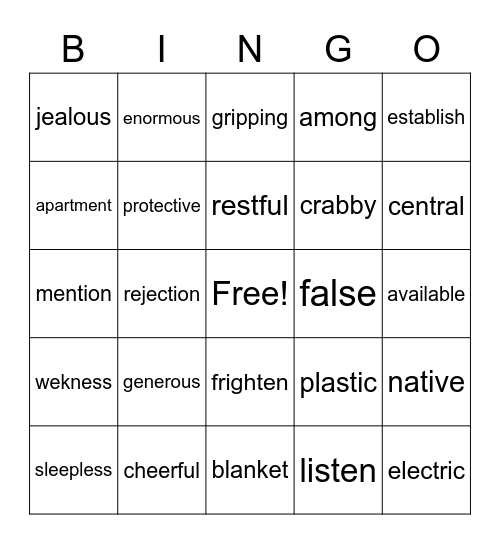 | B | I | N | G | O |
|---|---|---|---|---|
| jealous | enormous | gripping | among | establish |
| apartment | protective | restful | crabby | central |
| mention | rejection | Free! | false | available |
| wekness | generous | frighten | plastic | native |
| sleepless | cheerful | blanket | listen | electric |